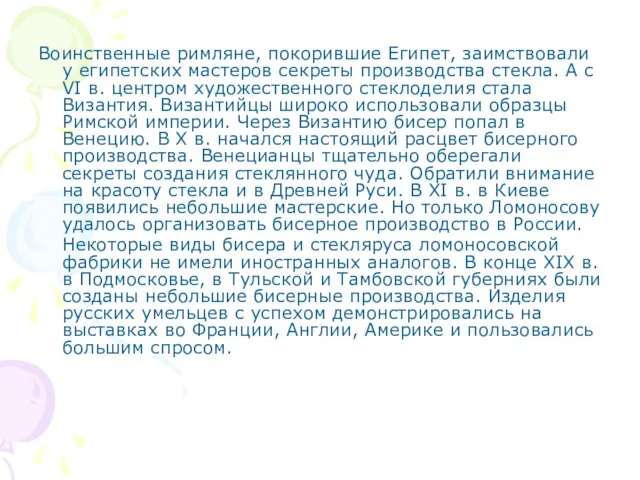 Воинственные римляне, покорившие Египет, заимствовали у египетских мастеров секреты производства стекла. А с VI в. центром художественного стеклоделия стала Византия. Византийцы широко использовали образцы Римской империи. Через Византию бисер попал в Венецию. В X в. начался настоящий расцвет бисерного производства. Венецианцы тщательно оберегали секреты создания стеклянного чуда. Обратили внимание на красоту стекла и в Древней Руси. В XI в. в Киеве появились небольшие мастерские. Но только Ломоносову удалось организовать бисерное производство в России.

Некоторые виды бисера и стекляруса ломоносовской фабрики не имели иностранных аналогов. В конце XIX в. в Подмосковье, в Тульской и Тамбовской губерниях были созданы небольшие бисерные производства. Изделия русских умельцев с успехом демонстрировались на выставках во Франции, Англии, Америке и пользовались большим спросом.